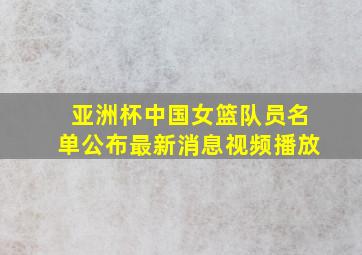 亚洲杯中国女篮队员名单公布最新消息视频播放